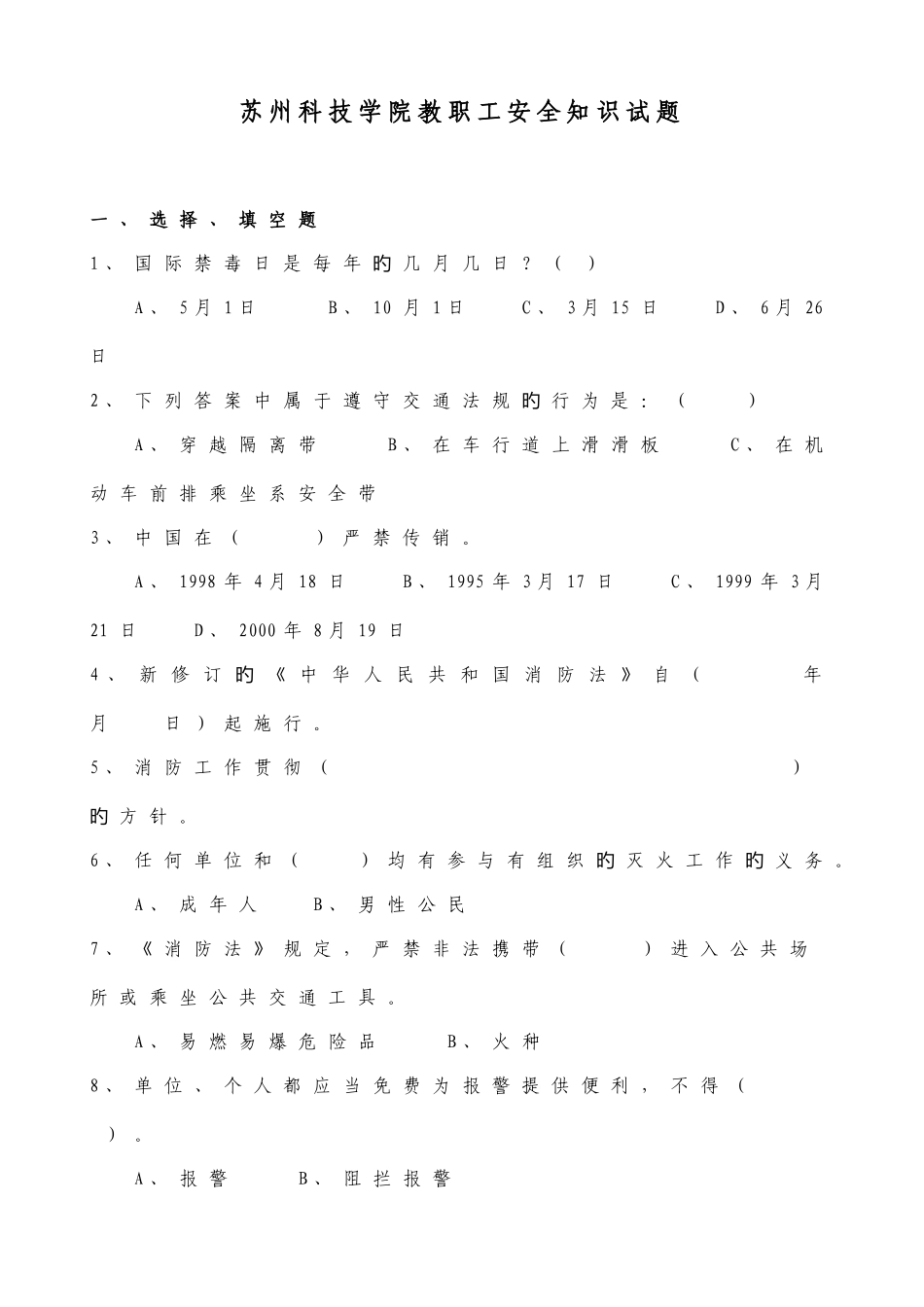 苏州科技学院教职工安全知识试题

一、选择、填空题

1、国际禁毒日是每年的几月几日？（ ）

A、5月1日　B、10月1日　C、3月15日　D、6月26日

2、下列答案中属于遵守交通法规的行为是：（ ）

A、穿越隔离带　B、在车行道上滑滑板　C、在机动车前排乘坐系安全带

3、中国在（ ）严禁传销。

A、1998年4月18日　B、1995年3月17日　C、1999年3月21日　D、2000年8月19日

4、新修订的《中华人民共和国消防法》自（ 年 月 日）起施行。

5、消防工作贯彻（ ）的方针。

6、任何单位和（ ）均有参与有组织的灭火工作的义务。

A、成年人　B、男性公民

7、《消防法》规定，严禁非法携带（ ）进入公共场所或乘坐公共交通工具。

A、易燃易爆危险品　B、火种

8、单位、个人都应当免费为报警提供便利，不得（ ）。

A、报警　B、阻拦报警